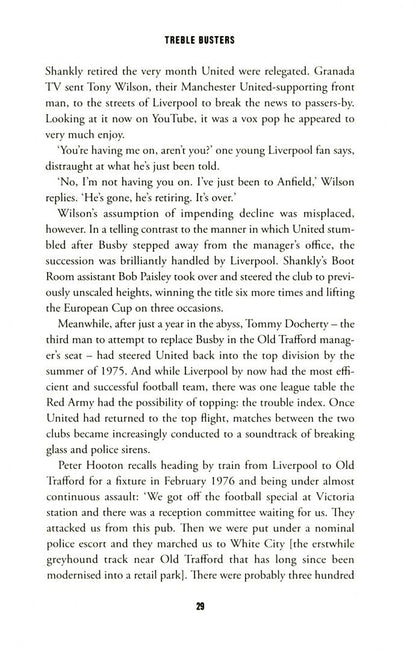 TREBLE BUSTERS

Shankly retired the very month United were relegated. Granada TV sent Tony Wilson, their Manchester United-supporting front man, to the streets of Liverpool to break the news to passers-by. Looking at it now on YouTube, it was a vox pop he appeared to very much enjoy.

'You're having me on, aren't you?' one young Liverpool fan says, distraught at what he's just been told.

'No, I'm not having you on. I've just been to Anfield,' Wilson replies. 'He's gone, he's retiring. It's over.'

Wilson's assumption of impending decline was misplaced, however. In a telling contrast to the manner in which United stumbled after Busby stepped away from the manager's office, the succession was brilliantly handled by Liverpool. Shankly's Boot Room assistant Bob Paisley took over and steered the club to previously unscaled heights, winning the title six more times and lifting the European Cup on three occasions.

Meanwhile, after just a year in the abyss, Tommy Docherty – the third man to attempt to replace Busby in the Old Trafford manager's seat – had steered United back into the top division by the summer of 1975. And while Liverpool by now had the most efficient and successful football team, there was one league table the Red Army had the possibility of topping: the trouble index. Once United had returned to the top flight, matches between the two clubs became increasingly conducted to a soundtrack of breaking glass and police sirens.

Peter Hooton recalls heading by train from Liverpool to Old Trafford for a fixture in February 1976 and being under almost continuous assault: 'We got off the football special at Victoria station and there was a reception committee waiting for us. They attacked us from this pub. Then we were put under a nominal police escort and they marched us to White City [the erstwhile greyhound track near Old Trafford that has long since been modernised into a retail park]. There were probably three hundred

29